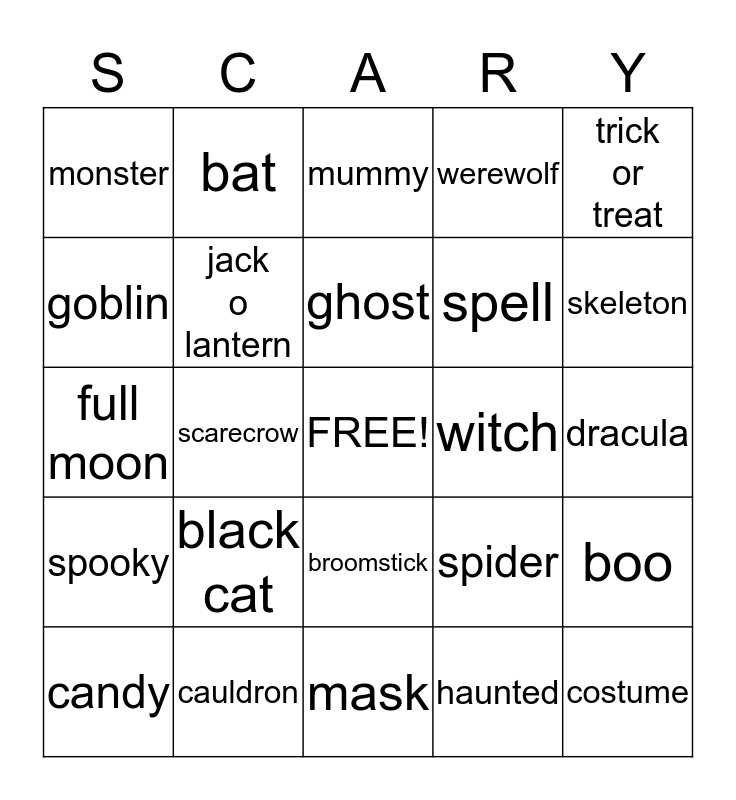 | S | C | A | R | Y |
|---|---|---|---|---|
| monster | bat | mummy | werewolf | trick or treat |
| goblin | jack o lantern | ghost | spell | skeleton |
| full moon | scarecrow | FREE! | witch | dracula |
| spooky | black cat | broomstick | spider | boo |
| candy | cauldron | mask | haunted | costume |